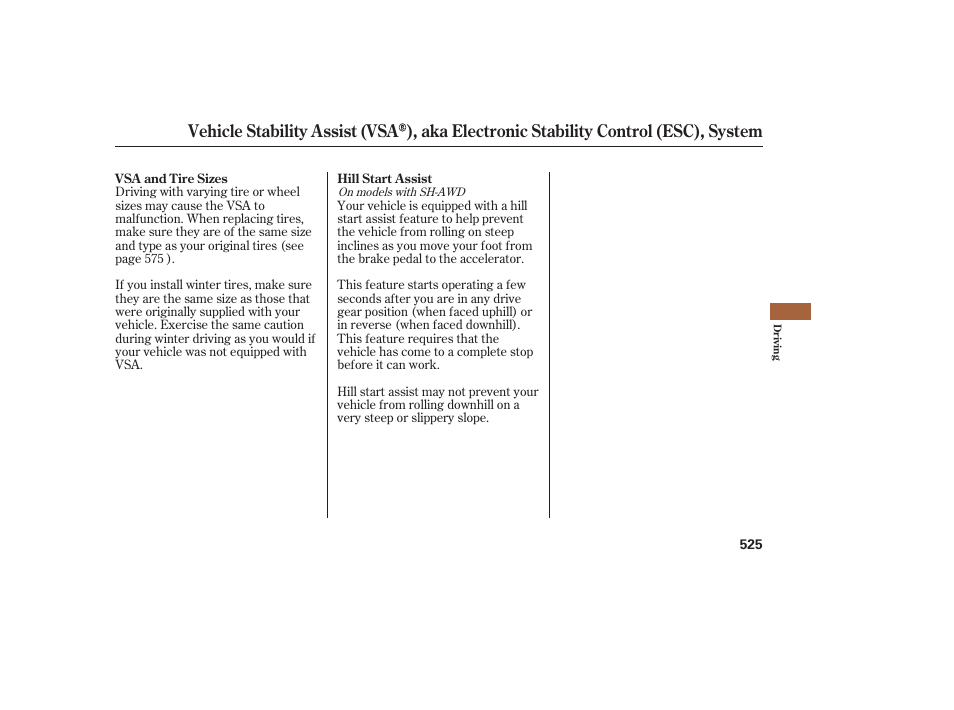 Vehicle Stability Assist (VSA®), aka Electronic Stability Control (ESC), System

VSA and Tire Sizes
Driving with varying tire or wheel sizes may cause the VSA to malfunction. When replacing tires, make sure they are of the same size and type as your original tires (see page 575 ).

If you install winter tires, make sure they are the same size as those that were originally supplied with your vehicle. Exercise the same caution during winter driving as you would if your vehicle was not equipped with VSA.

Hill Start Assist
On models with SH-AWD
Your vehicle is equipped with a hill start assist feature to help prevent the vehicle from rolling on steep inclines as you move your foot from the brake pedal to the accelerator.

This feature starts operating a few seconds after you are in any drive gear position (when faced uphill) or in reverse (when faced downhill). This feature requires that the vehicle has come to a complete stop before it can work.

Hill start assist may not prevent your vehicle from rolling downhill on a very steep or slippery slope.

Driving

525